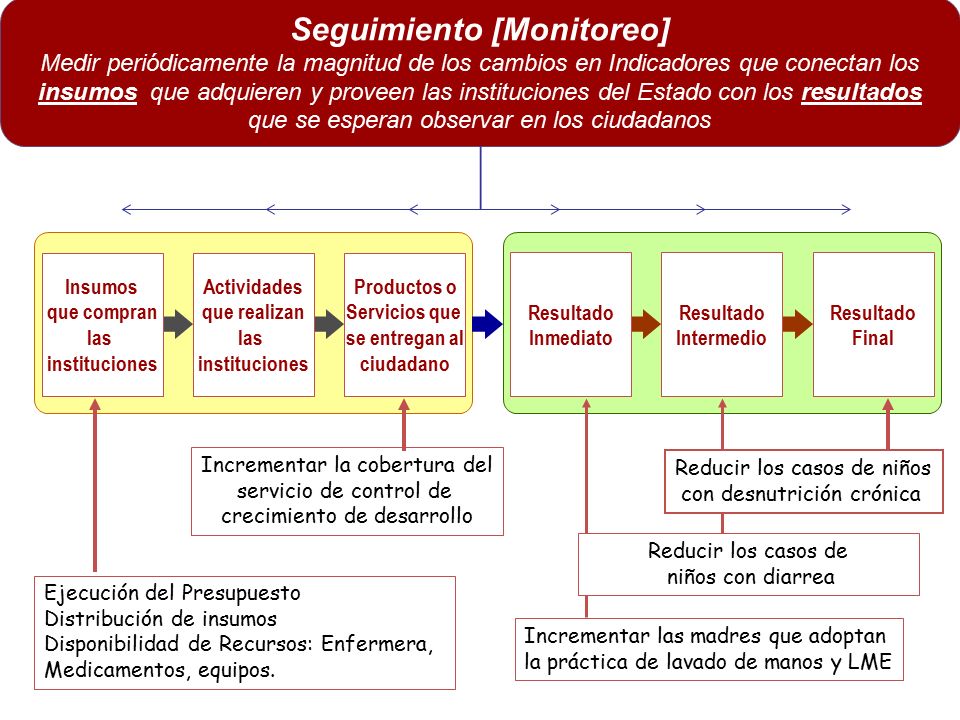 Seguimiento [Monitoreo]
Medir periódicamente la magnitud de los cambios en Indicadores que conectan los insumos que adquieren y proveen las instituciones del Estado con los resultados que se esperan observar en los ciudadanos

Insumos que compran las instituciones

Actividades que realizan las instituciones

Productos o Servicios que se entregan al ciudadano

Resultado Inmediato

Resultado Intermedio

Resultado Final

Incrementar la cobertura del servicio de control de crecimiento de desarrollo

Reducir los casos de niños con desnutrición crónica

Reducir los casos de niños con diarrea

Ejecución del Presupuesto
Distribución de insumos
Disponibilidad de Recursos: Enfermera, Medicamentos, equipos.

Incrementar las madres que adoptan la práctica de lavado de manos y LME